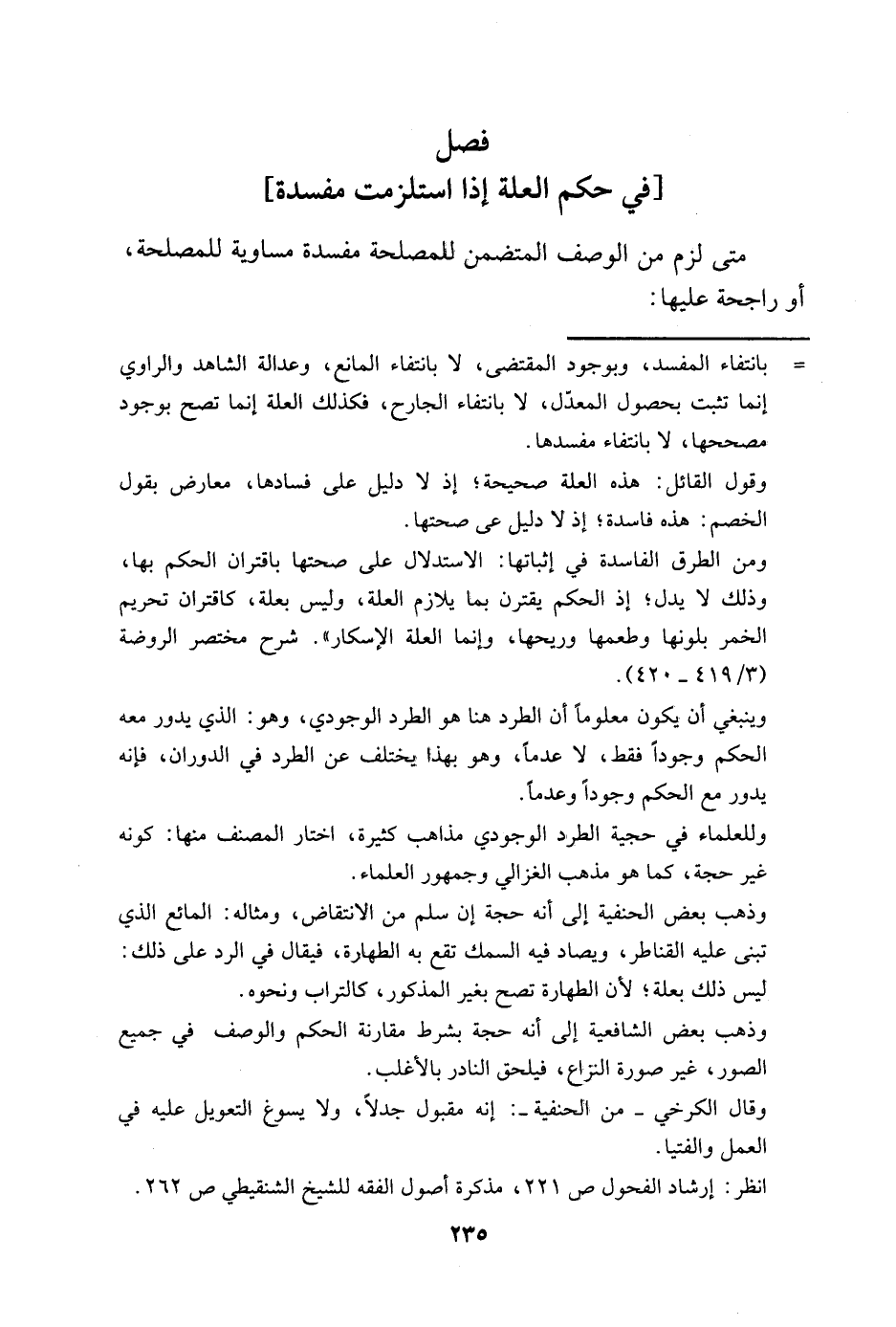 فصل
[في حكم العلة إذا استلزمت مفسدة]

متى لزم من الوصف المتضمن للمصلحة مفسدة مساوية للمصلحة، أو راجحة عليها:

= بانتفاء المفسد، وبوجود المقتضى، لا بانتفاء المانع، وعدالة الشاهد والراوي إنما تثبت بحصول المعدّل، لا بانتفاء الجارح، فكذلك العلة إنما تصح بوجود مصححها، لا بانتفاء مفسدها.

وقول القائل: هذه العلة صحيحة؛ إذ لا دليل على فسادها، معارض بقول الخصم: هذه فاسدة؛ إذ لا دليل عى صحتها.

ومن الطرق الفاسدة في إثباتها: الاستدلال على صحتها باقتران الحكم بها، وذلك لا يدل؛ إذ الحكم يقترن بما يلازم العلة، وليس بعلة، كاقتران تحريم الخمر بلونها وطعمها وريحها، وإنما العلة الإسكار». شرح مختصر الروضة (٣/ ٤١٩ ـ ٤٢٠).

وينبغي أن يكون معلوماً أن الطرد هنا هو الطرد الوجودي، وهو: الذي يدور معه الحكم وجوداً فقط، لا عدماً، وهو بهذا يختلف عن الطرد في الدوران، فإنه يدور مع الحكم وجوداً وعدماً.

وللعلماء في حجية الطرد الوجودي مذاهب كثيرة، اختار المصنف منها: كونه غير حجة، كما هو مذهب الغزالي وجمهور العلماء.

وذهب بعض الحنفية إلى أنه حجة إن سلم من الانتقاض، ومثاله: المائع الذي تبنى عليه القناطر، ويصاد فيه السمك تقع به الطهارة، فيقال في الرد على ذلك: ليس ذلك بعلة؛ لأن الطهارة تصح بغير المذكور، كالتراب ونحوه.

وذهب بعض الشافعية إلى أنه حجة بشرط مقارنة الحكم والوصف في جميع الصور، غير صورة النزاع، فيلحق النادر بالأغلب.

وقال الكرخي ـ من الحنفية ـ: إنه مقبول جدلاً، ولا يسوغ التعويل عليه في العمل والفتيا.

انظر: إرشاد الفحول ص ٢٢١، مذكرة أصول الفقه للشيخ الشنقيطي ص ٢٦٢.

٢٣٥